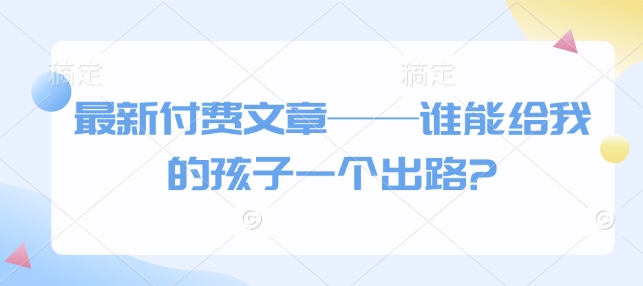 稿定　稿定

最新付费文章——谁能给我的孩子一个出路?

©　©